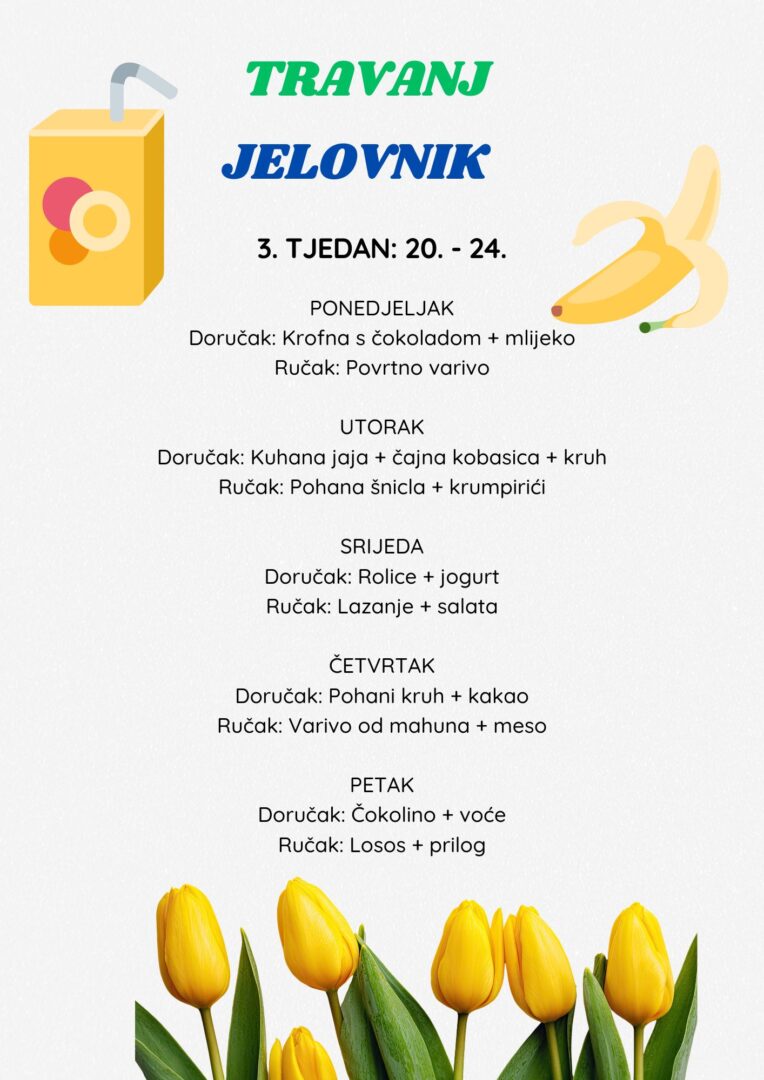 TRAVANJ

JELOVNIK

3. TJEDAN: 20. - 24.

PONEDJELJAK
Doručak: Krofna s čokoladom + mlijeko
Ručak: Povrtno varivo

UTORAK
Doručak: Kuhana jaja + čajna kobasica + kruh
Ručak: Pohana šnicla + krumpirići

SRIJEDA
Doručak: Rolice + jogurt
Ručak: Lazanje + salata

ČETVRTAK
Doručak: Pohani kruh + kakao
Ručak: Varivo od mahuna + meso

PETAK
Doručak: Čokolino + voće
Ručak: Losos + prilog